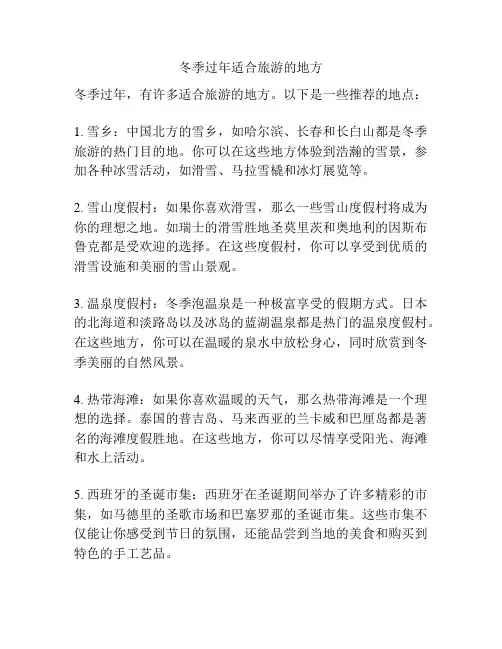 冬季过年适合旅游的地方

冬季过年，有许多适合旅游的地方。以下是一些推荐的地点：

1. 雪乡：中国北方的雪乡，如哈尔滨、长春和长白山都是冬季旅游的热门目的地。你可以在这些地方体验到浩瀚的雪景，参加各种冰雪活动，如滑雪、马拉雪橇和冰灯展览等。

2. 雪山度假村：如果你喜欢滑雪，那么一些雪山度假村将成为你的理想之地。如瑞士的滑雪胜地圣莫里茨和奥地利的因斯布鲁克都是受欢迎的选择。在这些度假村，你可以享受到优质的滑雪设施和美丽的雪山景观。

3. 温泉度假村：冬季泡温泉是一种极富享受的假期方式。日本的北海道和淡路岛以及冰岛的蓝湖温泉都是热门的温泉度假村。在这些地方，你可以在温暖的泉水中放松身心，同时欣赏到冬季美丽的自然风景。

4. 热带海滩：如果你喜欢温暖的天气，那么热带海滩是一个理想的选择。泰国的普吉岛、马来西亚的兰卡威和巴厘岛都是著名的海滩度假胜地。在这些地方，你可以尽情享受阳光、海滩和水上活动。

5. 西班牙的圣诞市集：西班牙在圣诞期间举办了许多精彩的市集，如马德里的圣歌市场和巴塞罗那的圣诞市集。这些市集不仅能让你感受到节日的氛围，还能品尝到当地的美食和购买到特色的手工艺品。